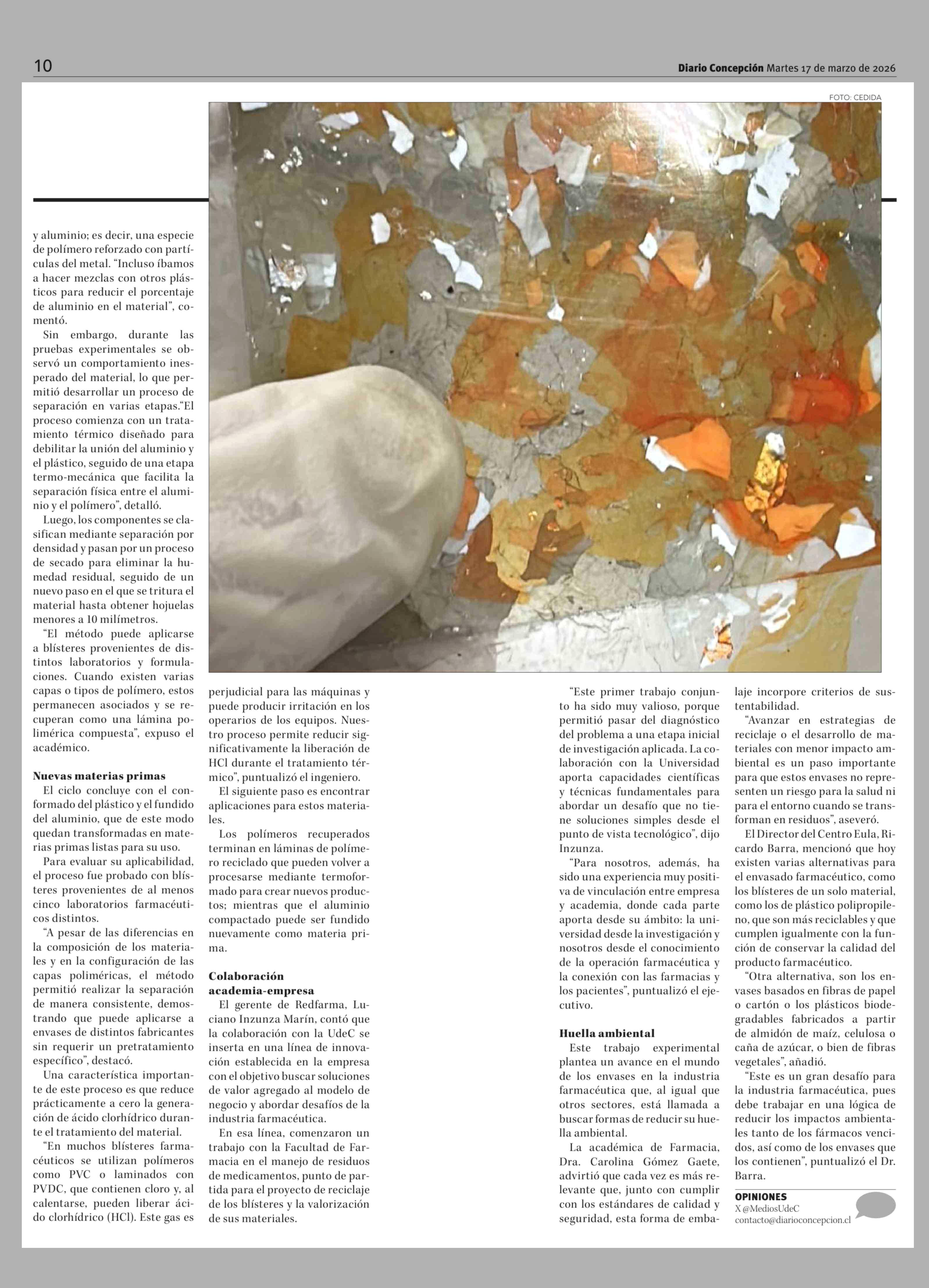 10

Diario Concepción Martes 17 de marzo de 2026

FOTO: CEDIDA

y aluminio; es decir, una especie de polímero reforzado con partículas del metal. “Incluso íbamos a hacer mezclas con otros plásticos para reducir el porcentaje de aluminio en el material”, comentó.

Sin embargo, durante las pruebas experimentales se observó un comportamiento inesperado del material, lo que permitió desarrollar un proceso de separación en varias etapas.“El proceso comienza con un tratamiento térmico diseñado para debilitar la unión del aluminio y el plástico, seguido de una etapa termo-mecánica que facilita la separación física entre el aluminio y el polímero”, detalló.

Luego, los componentes se clasifican mediante separación por densidad y pasan por un proceso de secado para eliminar la humedad residual, seguido de un nuevo paso en el que se tritura el material hasta obtener hojuelas menores a 10 milímetros.

“El método puede aplicarse a blísteres provenientes de distintos laboratorios y formulaciones. Cuando existen varias capas o tipos de polímero, estos permanecen asociados y se recuperan como una lámina polimérica compuesta”, expuso el académico.

Nuevas materias primas

El ciclo concluye con el conformado del plástico y el fundido del aluminio, que de este modo quedan transformadas en materias primas listas para su uso.

Para evaluar su aplicabilidad, el proceso fue probado con blísteres provenientes de al menos cinco laboratorios farmacéuticos distintos.

“A pesar de las diferencias en la composición de los materiales y en la configuración de las capas poliméricas, el método permitió realizar la separación de manera consistente, demostrando que puede aplicarse a envases de distintos fabricantes sin requerir un pretratamiento específico”, destacó.

Una característica importante de este proceso es que reduce prácticamente a cero la generación de ácido clorhídrico durante el tratamiento del material.

“En muchos blísteres farmacéuticos se utilizan polímeros como PVC o laminados con PVDC, que contienen cloro y, al calentarse, pueden liberar ácido clorhídrico (HCl). Este gas es perjudicial para las máquinas y puede producir irritación en los operarios de los equipos. Nuestro proceso permite reducir significativamente la liberación de HCl durante el tratamiento térmico”, puntualizó el ingeniero.

El siguiente paso es encontrar aplicaciones para estos materiales.

Los polímeros recuperados terminan en láminas de polímero reciclado que pueden volver a procesarse mediante termoformado para crear nuevos productos; mientras que el aluminio compactado puede ser fundido nuevamente como materia prima.

Colaboración academia-empresa

El gerente de Redfarma, Luciano Inzunza Marín, contó que la colaboración con la UdeC se inserta en una línea de innovación establecida en la empresa con el objetivo buscar soluciones de valor agregado al modelo de negocio y abordar desafíos de la industria farmacéutica.

En esa línea, comenzaron un trabajo con la Facultad de Farmacia en el manejo de residuos de medicamentos, punto de partida para el proyecto de reciclaje de los blísteres y la valorización de sus materiales.

“Este primer trabajo conjunto ha sido muy valioso, porque permitió pasar del diagnóstico del problema a una etapa inicial de investigación aplicada. La colaboración con la Universidad aporta capacidades científicas y técnicas fundamentales para abordar un desafío que no tiene soluciones simples desde el punto de vista tecnológico”, dijo Inzunza.

“Para nosotros, además, ha sido una experiencia muy positiva de vinculación entre empresa y academia, donde cada parte aporta desde su ámbito: la universidad desde la investigación y nosotros desde el conocimiento de la operación farmacéutica y la conexión con las farmacias y los pacientes”, puntualizó el ejecutivo.

Huella ambiental

Este trabajo experimental plantea un avance en el mundo de los envases en la industria farmacéutica que, al igual que otros sectores, está llamada a buscar formas de reducir su huella ambiental.

La académica de Farmacia, Dra. Carolina Gómez Gaete, advirtió que cada vez es más relevante que, junto con cumplir con los estándares de calidad y seguridad, esta forma de embalaje incorpore criterios de sustentabilidad.

“Avanzar en estrategias de reciclaje o el desarrollo de materiales con menor impacto ambiental es un paso importante para que estos envases no representen un riesgo para la salud ni para el entorno cuando se transforman en residuos”, aseveró.

El Director del Centro Eula, Ricardo Barra, mencionó que hoy existen varias alternativas para el envasado farmacéutico, como los blísteres de un solo material, como los de plástico polipropileno, que son más reciclables y que cumplen igualmente con la función de conservar la calidad del producto farmacéutico.

“Otra alternativa, son los envases basados en fibras de papel o cartón o los plásticos biodegradables fabricados a partir de almidón de maíz, celulosa o caña de azúcar, o bien de fibras vegetales”, añadió.

“Este es un gran desafío para la industria farmacéutica, pues debe trabajar en una lógica de reducir los impactos ambientales tanto de los fármacos vencidos, así como de los envases que los contienen”, puntualizó el Dr. Barra.

OPINIONES
X @MediosUdeC
contacto@diarioconcepcion.cl